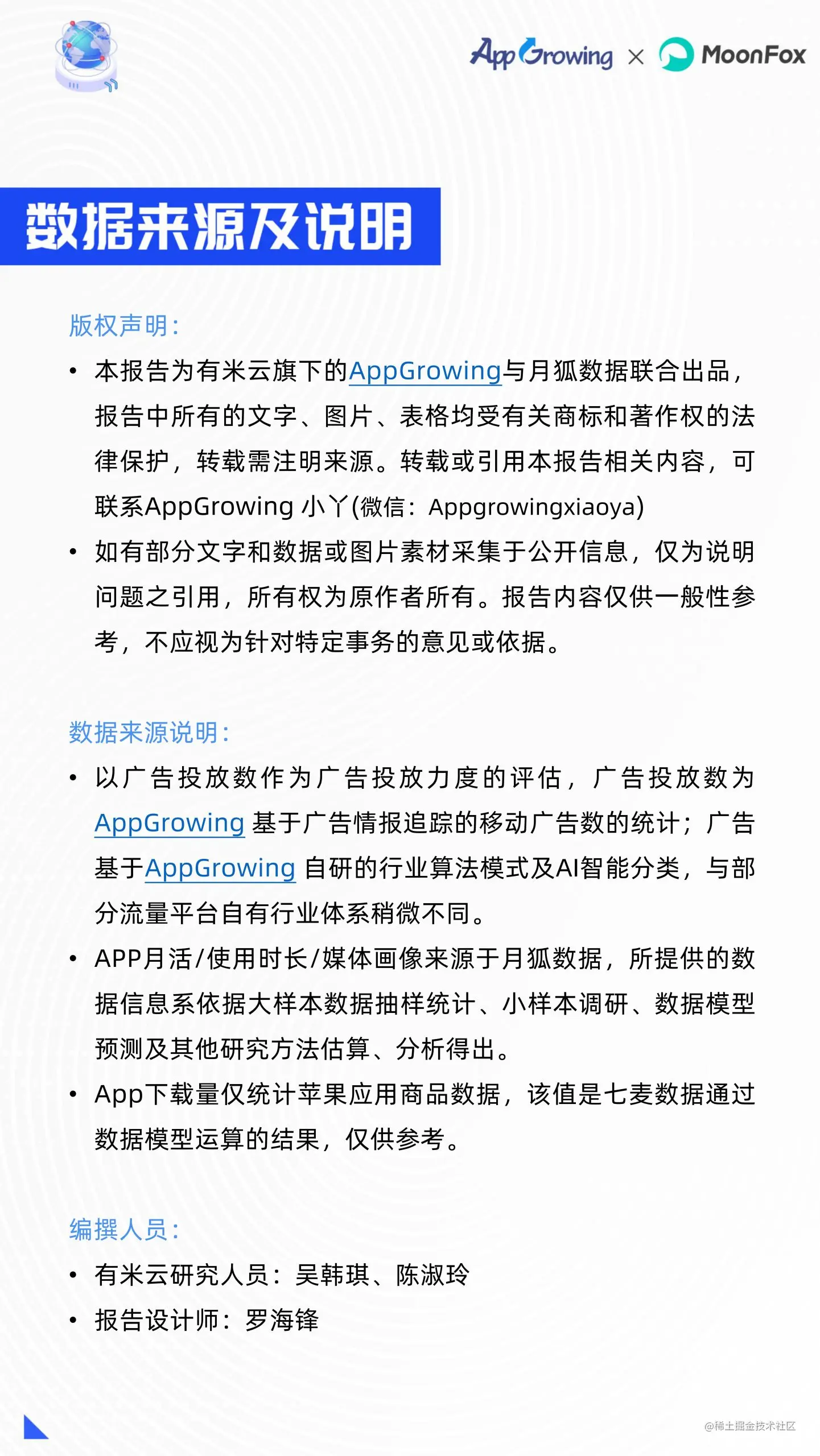 AppGrowing × MoonFox

数据来源及说明

版权声明：

• 本报告为有米云旗下的AppGrowing与月狐数据联合出品，报告中所有的文字、图片、表格均受有关商标和著作权的法律保护，转载需注明来源。转载或引用本报告相关内容，可联系AppGrowing 小丫(微信：Appgrowingxiaoya)

• 如有部分文字和数据或图片素材采集于公开信息，仅为说明问题之引用，所有权为原作者所有。报告内容仅供一般性参考，不应视为针对特定事务的意见或依据。

数据来源说明：

• 以广告投放数作为广告投放力度的评估，广告投放数为AppGrowing 基于广告情报追踪的移动广告数的统计；广告基于AppGrowing 自研的行业算法模式及AI智能分类，与部分流量平台自有行业体系稍微不同。

• APP月活/使用时长/媒体画像来源于月狐数据，所提供的数据信息系依据大样本数据抽样统计、小样本调研、数据模型预测及其他研究方法估算、分析得出。

• App下载量仅统计苹果应用商品数据，该值是七麦数据通过数据模型运算的结果，仅供参考。

编撰人员：

• 有米云研究人员：吴韩琪、陈淑玲

• 报告设计师：罗海锋

@稀土掘金技术社区